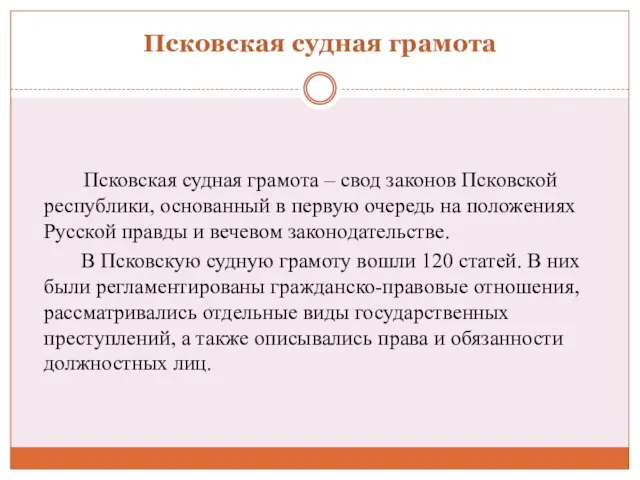 Псковская судная грамота

Псковская судная грамота – свод законов Псковской республики, основанный в первую очередь на положениях Русской правды и вечевом законодательстве.

В Псковскую судную грамоту вошли 120 статей. В них были регламентированы гражданско-правовые отношения, рассматривались отдельные виды государственных преступлений, а также описывались права и обязанности должностных лиц.